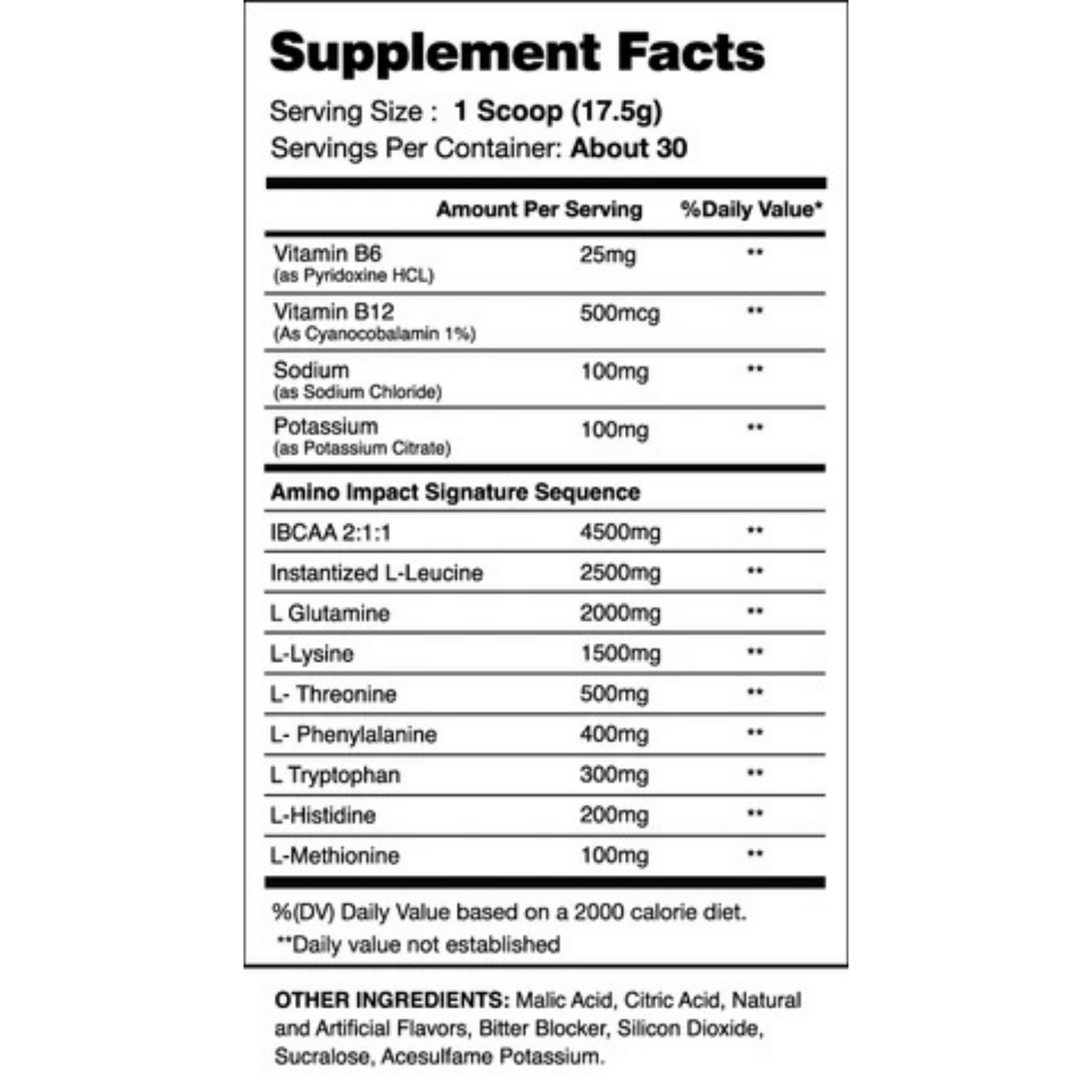 Supplement Facts

Serving Size : 1 Scoop (17.5g)
Servings Per Container: About 30

| | Amount Per Serving | %Daily Value* |
|---|---|---|
| Vitamin B6 (as Pyridoxine HCL) | 25mg | ** |
| Vitamin B12 (As Cyanocobalamin 1%) | 500mcg | ** |
| Sodium (as Sodium Chloride) | 100mg | ** |
| Potassium (as Potassium Citrate) | 100mg | ** |
| Amino Impact Signature Sequence | | |
| IBCAA 2:1:1 | 4500mg | ** |
| Instantized L-Leucine | 2500mg | ** |
| L Glutamine | 2000mg | ** |
| L-Lysine | 1500mg | ** |
| L- Threonine | 500mg | ** |
| L- Phenylalanine | 400mg | ** |
| L Tryptophan | 300mg | ** |
| L-Histidine | 200mg | ** |
| L-Methionine | 100mg | ** |

%(DV) Daily Value based on a 2000 calorie diet.
**Daily value not established

OTHER INGREDIENTS: Malic Acid, Citric Acid, Natural and Artificial Flavors, Bitter Blocker, Silicon Dioxide, Sucralose, Acesulfame Potassium.